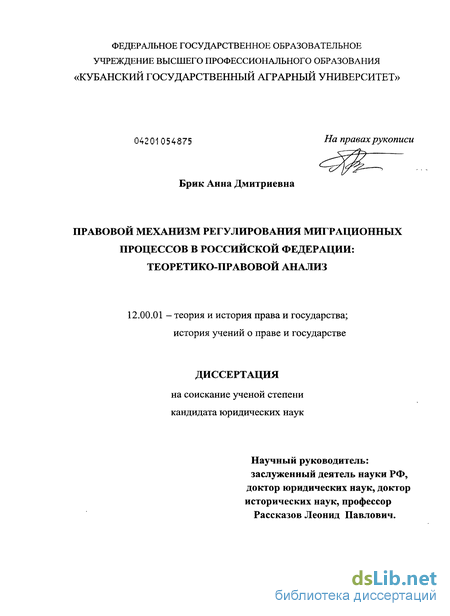 ФЕДЕРАЛЬНОЕ ГОСУДАРСТВЕННОЕ ОБРАЗОВАТЕЛЬНОЕ УЧРЕЖДЕНИЕ ВЫСШЕГО ПРОФЕССИОНАЛЬНОГО ОБРАЗОВАНИЯ «КУБАНСКИЙ ГОСУДАРСТВЕННЫЙ АГРАРНЫЙ УНИВЕРСИТЕТ»

04201054875

На правах рукописи

Брик Анна Дмитриевна

ПРАВОВОЙ МЕХАНИЗМ РЕГУЛИРОВАНИЯ МИГРАЦИОННЫХ ПРОЦЕССОВ В РОССИЙСКОЙ ФЕДЕРАЦИИ: ТЕОРЕТИКО-ПРАВОВОЙ АНАЛИЗ

12.00.01 – теория и история права и государства; история учений о праве и государстве

ДИССЕРТАЦИЯ

на соискание ученой степени кандидата юридических наук

Научный руководитель: заслуженный деятель науки РФ, доктор юридических наук, доктор исторических наук, профессор Рассказов Леонид Павлович.

dsLib.net
библиотека диссертаций